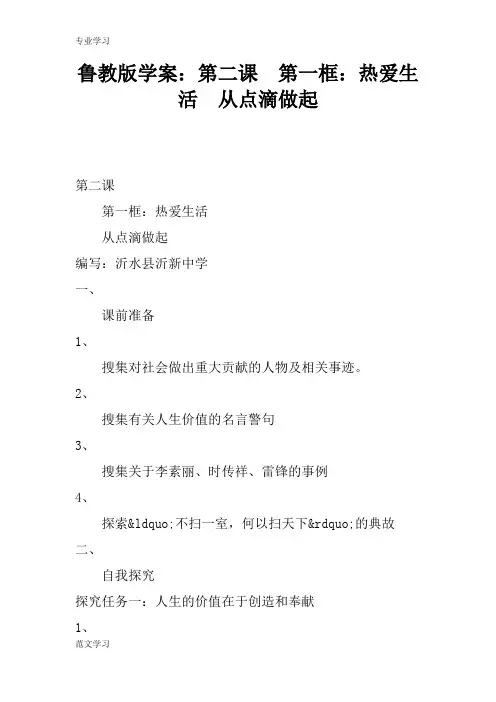 专业学习

鲁教版学案：第二课　第一框：热爱生活　从点滴做起

第二课

第一框：热爱生活

从点滴做起

编写：沂水县沂新中学

一、

课前准备

1、

搜集对社会做出重大贡献的人物及相关事迹。

2、

搜集有关人生价值的名言警句

3、

搜集关于李素丽、时传祥、雷锋的事例

4、

探索&ldquo;不扫一室，何以扫天下&rdquo;的典故

二、

自我探究

探究任务一：人生的价值在于创造和奉献

1、

范文学习